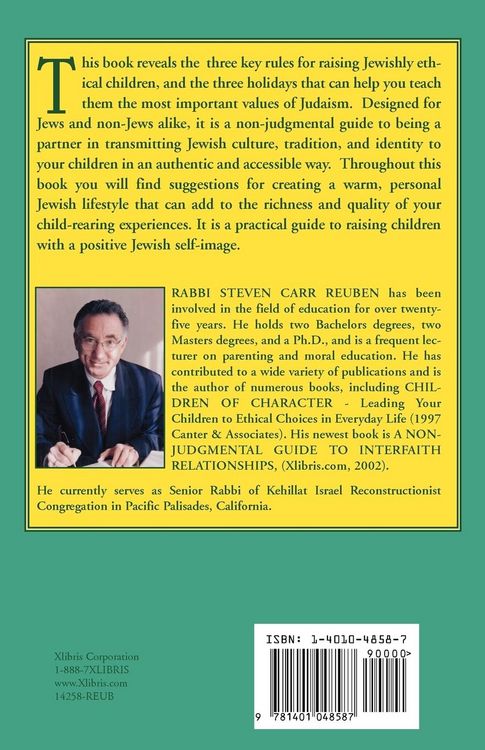 This book reveals the three key rules for raising Jewishly ethical children, and the three holidays that can help you teach them the most important values of Judaism. Designed for Jews and non-Jews alike, it is a non-judgmental guide to being a partner in transmitting Jewish culture, tradition, and identity to your children in an authentic and accessible way. Throughout this book you will find suggestions for creating a warm, personal Jewish lifestyle that can add to the richness and quality of your child-rearing experiences. It is a practical guide to raising children with a positive Jewish self-image.

RABBI STEVEN CARR REUBEN has been involved in the field of education for over twenty-five years. He holds two Bachelors degrees, two Masters degrees, and a Ph.D., and is a frequent lecturer on parenting and moral education. He has contributed to a wide variety of publications and is the author of numerous books, including CHILDREN OF CHARACTER - Leading Your Children to Ethical Choices in Everyday Life (1997 Canter & Associates). His newest book is A NON-JUDGMENTAL GUIDE TO INTERFAITH RELATIONSHIPS, (Xlibris.com, 2002).

He currently serves as Senior Rabbi of Kehillat Israel Reconstructionist Congregation in Pacific Palisades, California.

Xlibris Corporation
1-888-7XLIBRIS
www.Xlibris.com
14258-REUB

ISBN: 1-4010-4858-7

90000>

9 781401 048587